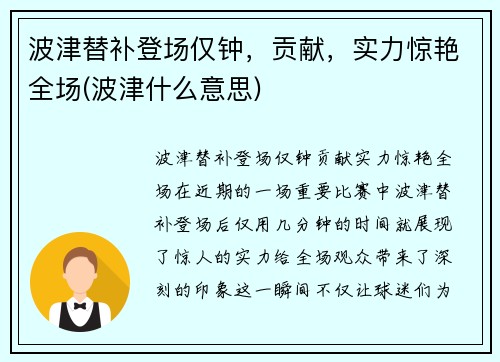 波津替补登场仅钟，贡献，实力惊艳全场(波津什么意思)

波津替补登场仅钟贡献实力惊艳全场在近期的一场重要比赛中波津替补登场后仅用几分钟的时间就展现了惊人的实力给全场观众带来了深刻的印象这一瞬间不仅让球迷们为